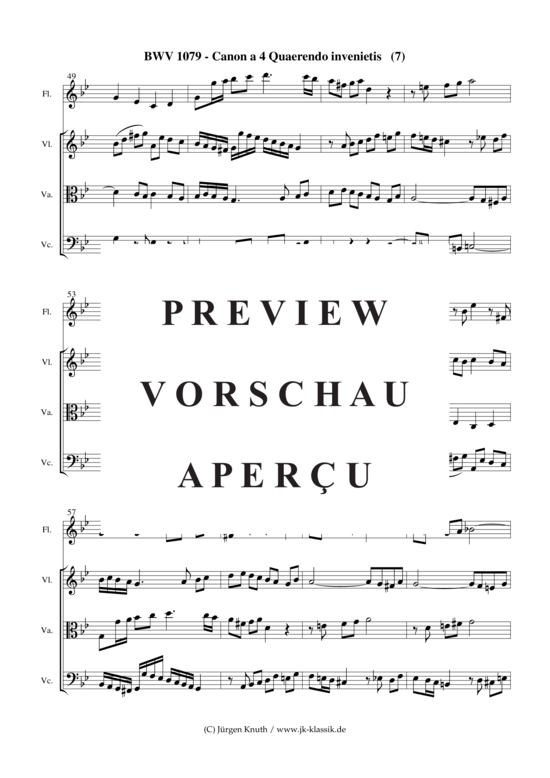 BWV 1079 - Canon a 4 Quaerendo invenietis (7)

49

Fl.

Vl.

Va.

Vc.

53

Fl.

Vl.

Va.

Vc.

PREVIEW

VORSCHAU

APERÇU

57

Fl.

Vl.

Va.

Vc.

(C) Jürgen Knuth / www.jk-klassik.de